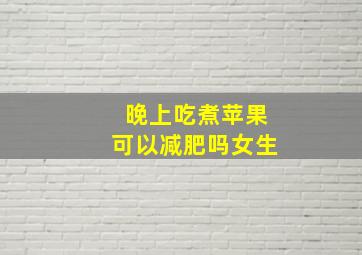 晚上吃煮苹果
可以减肥吗女生